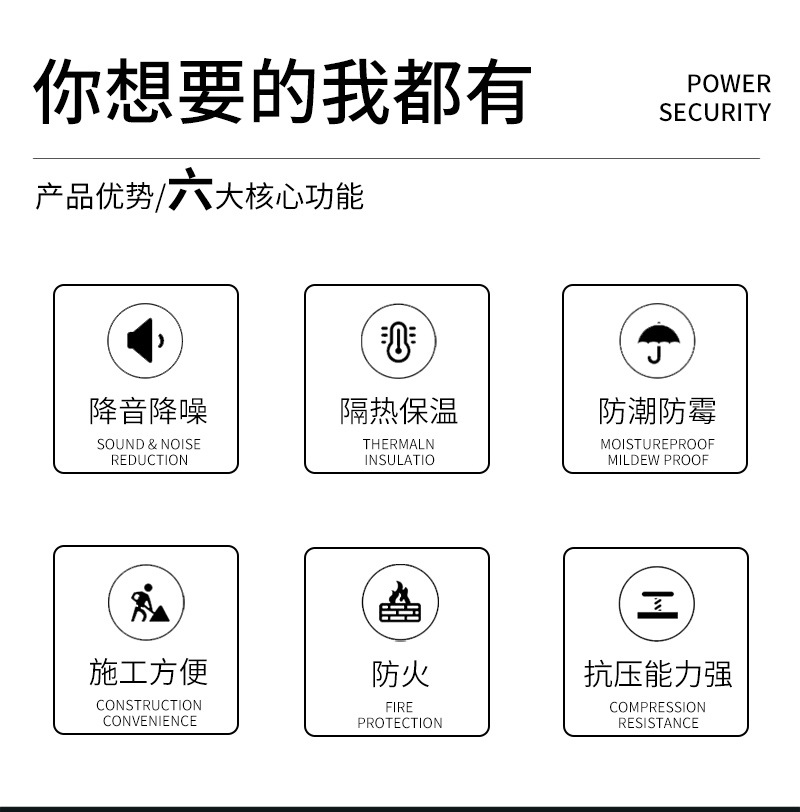 你想要的我都有

POWER
SECURITY

产品优势/六大核心功能

降音降噪
SOUND & NOISE
REDUCTION

隔热保温
THERMALN
INSULATIO

防潮防霉
MOISTUREPROOF
MILDEW PROOF

施工方便
CONSTRUCTION
CONVENIENCE

防火
FIRE
PROTECTION

抗压能力强
COMPRESSION
RESISTANCE